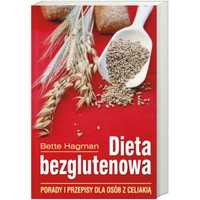 Bette Hagman

Dieta bezglutenowa

PORADY I PRZEPISY DLA OSÓB Z CELIAKIĄ